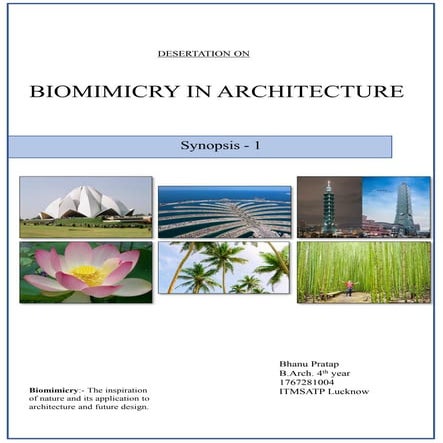 DESERTATION ON

BIOMIMICRY IN ARCHITECTURE

Synopsis - 1

Bhanu Pratap
B.Arch. 4th year
1767281004
ITMSATP Lucknow

Biomimicry:- The inspiration of nature and its application to architecture and future design.